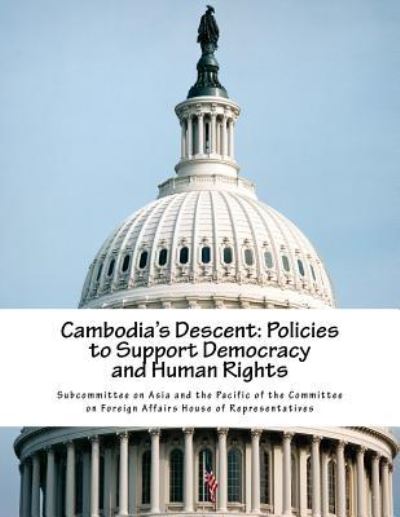 Cambodia's Descent: Policies to Support Democracy and Human Rights

Subcommittee on Asia and the Pacific of the Committee on Foreign Affairs House of Representatives